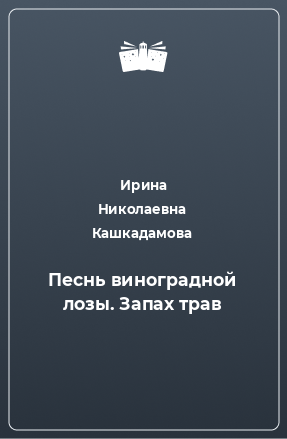 Ирина
Николаевна
Кашкадамова

Песнь виноградной лозы. Запах трав